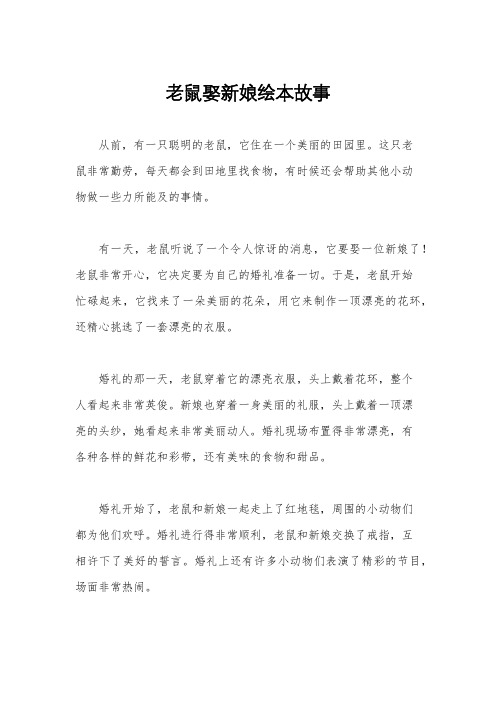 老鼠娶新娘绘本故事

从前，有一只聪明的老鼠，它住在一个美丽的田园里。这只老鼠非常勤劳，每天都会到田地里找食物，有时候还会帮助其他小动物做一些力所能及的事情。

有一天，老鼠听说了一个令人惊讶的消息，它要娶一位新娘了！老鼠非常开心，它决定要为自己的婚礼准备一切。于是，老鼠开始忙碌起来，它找来了一朵美丽的花朵，用它来制作一顶漂亮的花环，还精心挑选了一套漂亮的衣服。

婚礼的那一天，老鼠穿着它的漂亮衣服，头上戴着花环，整个人看起来非常英俊。新娘也穿着一身美丽的礼服，头上戴着一顶漂亮的头纱，她看起来非常美丽动人。婚礼现场布置得非常漂亮，有各种各样的鲜花和彩带，还有美味的食物和甜品。

婚礼开始了，老鼠和新娘一起走上了红地毯，周围的小动物们都为他们欢呼。婚礼进行得非常顺利，老鼠和新娘交换了戒指，互相许下了美好的誓言。婚礼上还有许多小动物们表演了精彩的节目，场面非常热闹。